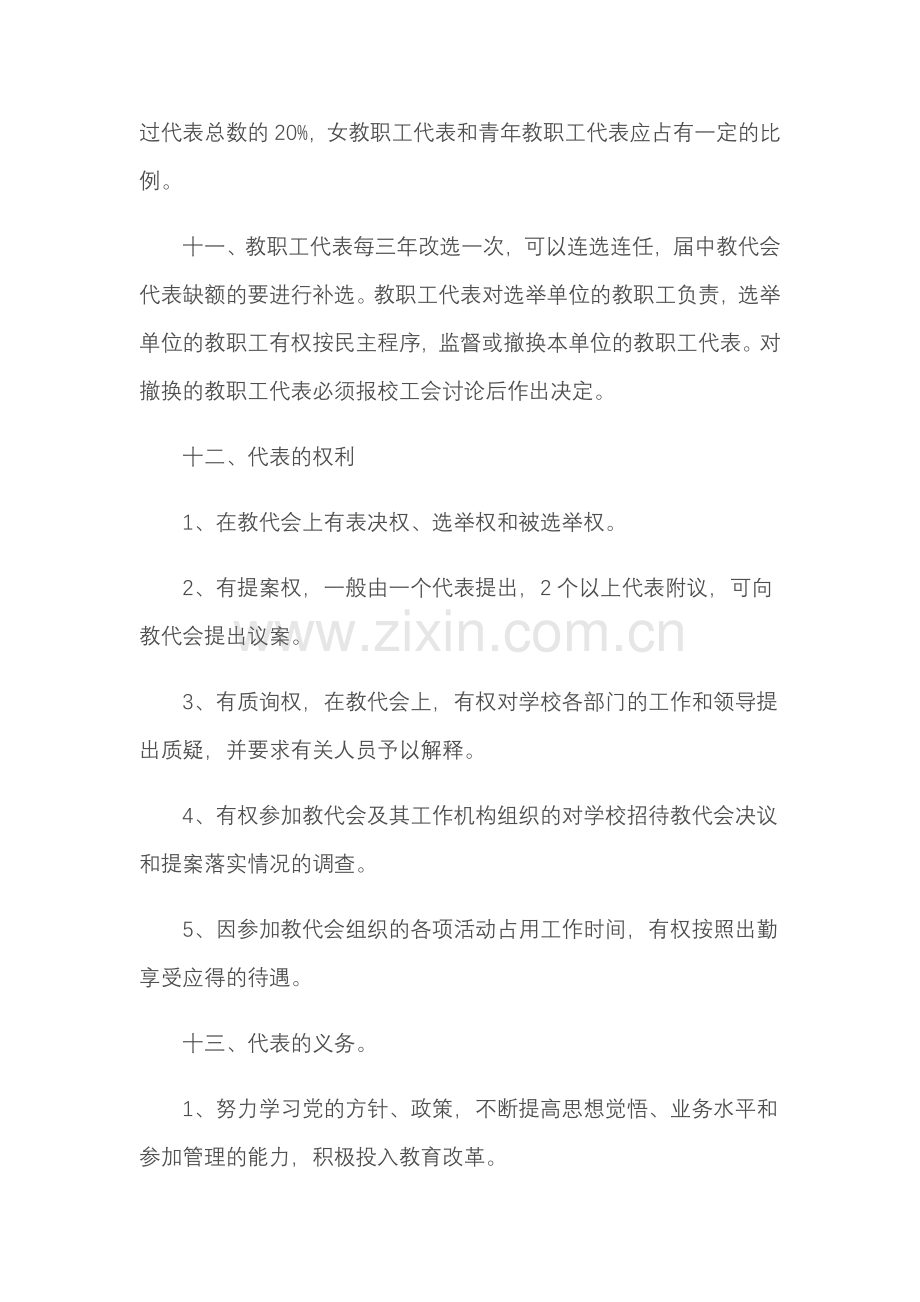 过代表总数的20%，女教职工代表和青年教职工代表应占有一定的比例。

十一、教职工代表每三年改选一次，可以连选连任，届中教代会代表缺额的要进行补选。教职工代表对选举单位的教职工负责，选举单位的教职工有权按民主程序，监督或撤换本单位的教职工代表。对撤换的教职工代表必须报校工会讨论后作出决定。

十二、代表的权利

1、在教代会上有表决权、选举权和被选举权。

2、有提案权，一般由一个代表提出，2个以上代表附议，可向教代会提出议案。

3、有质询权，在教代会上，有权对学校各部门的工作和领导提出质疑，并要求有关人员予以解释。

4、有权参加教代会及其工作机构组织的对学校招待教代会决议和提案落实情况的调查。

5、因参加教代会组织的各项活动占用工作时间，有权按照出勤享受应得的待遇。

十三、代表的义务。

1、努力学习党的方针、政策，不断提高思想觉悟、业务水平和参加管理的能力，积极投入教育改革。

www.zixin.com.cn